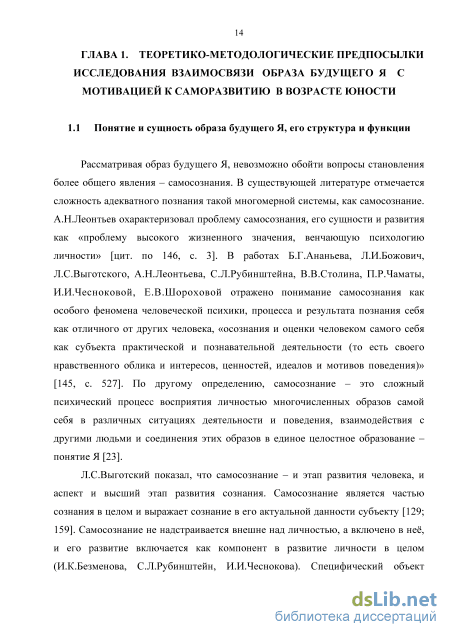 14

ГЛАВА 1. ТЕОРЕТИКО-МЕТОДОЛОГИЧЕСКИЕ ПРЕДПОСЫЛКИ ИССЛЕДОВАНИЯ ВЗАИМОСВЯЗИ ОБРАЗА БУДУЩЕГО Я С МОТИВАЦИЕЙ К САМОРАЗВИТИЮ В ВОЗРАСТЕ ЮНОСТИ

1.1 Понятие и сущность образа будущего Я, его структура и функции

Рассматривая образ будущего Я, невозможно обойти вопросы становления более общего явления – самосознания. В существующей литературе отмечается сложность адекватного познания такой многомерной системы, как самосознание. А.Н.Леонтьев охарактеризовал проблему самосознания, его сущности и развития как «проблему высокого жизненного значения, венчающую психологию личности» [цит. по 146, с. 3]. В работах Б.Г.Ананьева, Л.И.Божович, Л.С.Выготского, А.Н.Леонтьева, С.Л.Рубинштейна, В.В.Столина, П.Р.Чаматы, И.И.Чесноковой, Е.В.Шороховой отражено понимание самосознания как особого феномена человеческой психики, процесса и результата познания себя как отличного от других человека, «осознания и оценки человеком самого себя как субъекта практической и познавательной деятельности (то есть своего нравственного облика и интересов, ценностей, идеалов и мотивов поведения)» [145, с. 527]. По другому определению, самосознание – это сложный психический процесс восприятия личностью многочисленных образов самой себя в различных ситуациях деятельности и поведения, взаимодействия с другими людьми и соединения этих образов в единое целостное образование – понятие Я [23].

Л.С.Выготский показал, что самосознание – и этап развития человека, и аспект и высший этап развития сознания. Самосознание является частью сознания в целом и выражает сознание в его актуальной данности субъекту [129; 159]. Самосознание не надстраивается внешне над личностью, а включено в неё, и его развитие включается как компонент в развитие личности в целом (И.К.Безменова, С.Л.Рубинштейн, И.И.Чеснокова). Специфический объект

dsLib.net
библиотека диссертаций